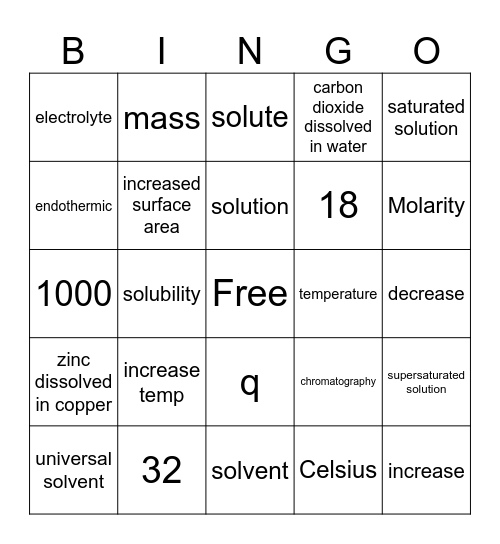 | B | I | N | G | O |
|---|---|---|---|---|
| electrolyte | mass | solute | carbon dioxide dissolved in water | saturated solution |
| endothermic | increased surface area | solution | 18 | Molarity |
| 1000 | solubility | Free | temperature | decrease |
| zinc dissolved in copper | increase temp | q | chromatography | supersaturated solution |
| universal solvent | 32 | solvent | Celsius | increase |